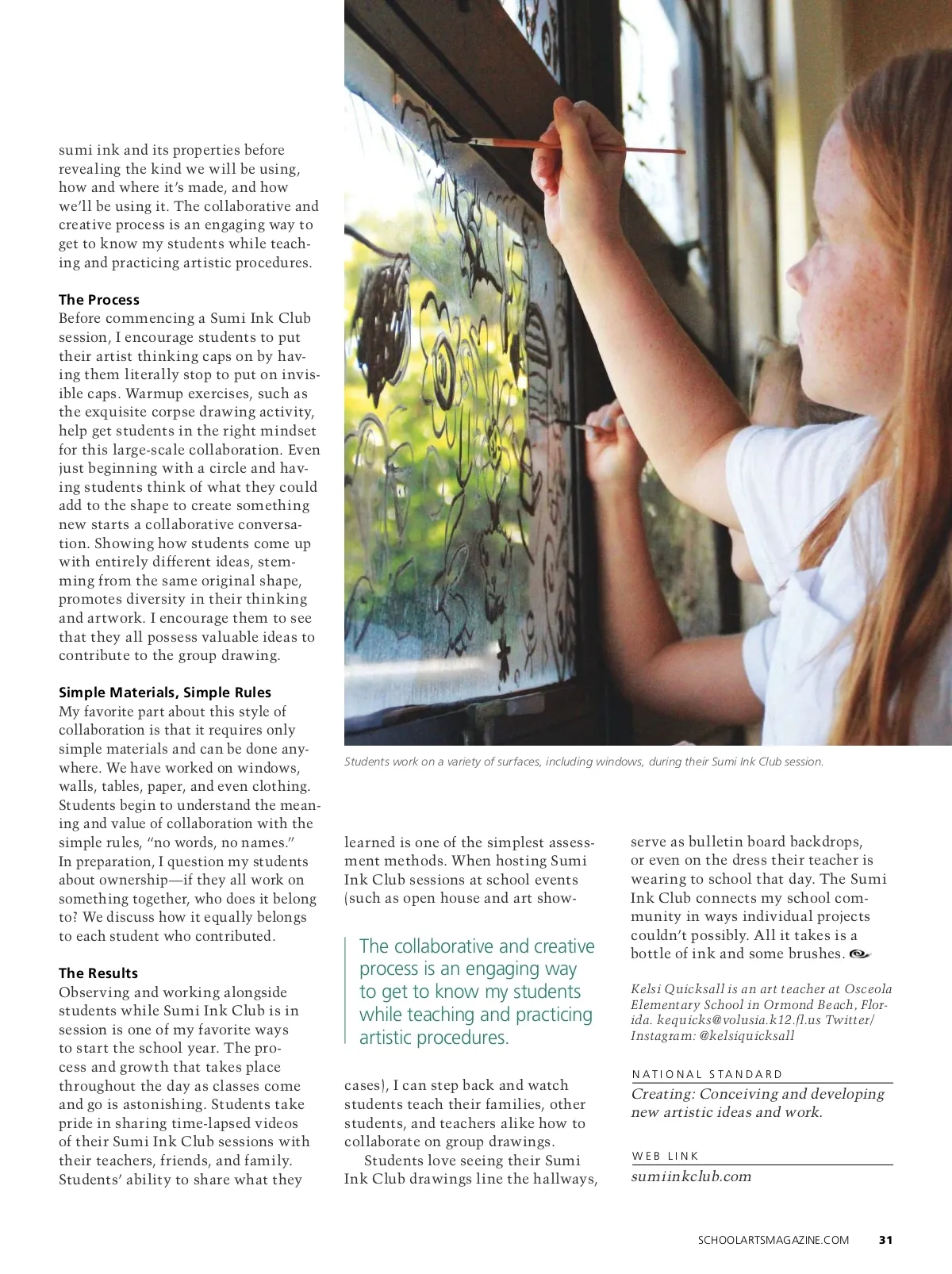 sumi ink and its properties before revealing the kind we will be using, how and where it's made, and how we'll be using it. The collaborative and creative process is an engaging way to get to know my students while teaching and practicing artistic procedures.

The Process
Before commencing a Sumi Ink Club session, I encourage students to put their artist thinking caps on by having them literally stop to put on invisible caps. Warmup exercises, such as the exquisite corpse drawing activity, help get students in the right mindset for this large-scale collaboration. Even just beginning with a circle and having students think of what they could add to the shape to create something new starts a collaborative conversation. Showing how students come up with entirely different ideas, stemming from the same original shape, promotes diversity in their thinking and artwork. I encourage them to see that they all possess valuable ideas to contribute to the group drawing.

Simple Materials, Simple Rules
My favorite part about this style of collaboration is that it requires only simple materials and can be done anywhere. We have worked on windows, walls, tables, paper, and even clothing. Students begin to understand the meaning and value of collaboration with the simple rules, "no words, no names." In preparation, I question my students about ownership—if they all work on something together, who does it belong to? We discuss how it equally belongs to each student who contributed.

The Results
Observing and working alongside students while Sumi Ink Club is in session is one of my favorite ways to start the school year. The process and growth that takes place throughout the day as classes come and go is astonishing. Students take pride in sharing time-lapsed videos of their Sumi Ink Club sessions with their teachers, friends, and family. Students' ability to share what they

Students work on a variety of surfaces, including windows, during their Sumi Ink Club session.

learned is one of the simplest assessment methods. When hosting Sumi Ink Club sessions at school events (such as open house and art show-

The collaborative and creative process is an engaging way to get to know my students while teaching and practicing artistic procedures.

cases), I can step back and watch students teach their families, other students, and teachers alike how to collaborate on group drawings.

Students love seeing their Sumi Ink Club drawings line the hallways, serve as bulletin board backdrops, or even on the dress their teacher is wearing to school that day. The Sumi Ink Club connects my school community in ways individual projects couldn't possibly. All it takes is a bottle of ink and some brushes.

Kelsi Quicksall is an art teacher at Osceola Elementary School in Ormond Beach, Florida. kequicks@volusia.k12.fl.us Twitter/Instagram: @kelsiquicksall

NATIONAL STANDARD
Creating: Conceiving and developing new artistic ideas and work.

WEB LINK
sumiinkclub.com

SCHOOLARTSMAGAZINE.COM 31